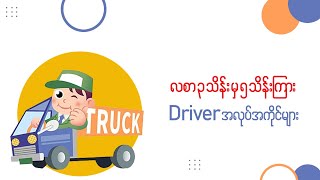 TRUCK

လစာ၃သိန်းမှ၅သိန်းကြား
Driverအလုပ်အကိုင်များ